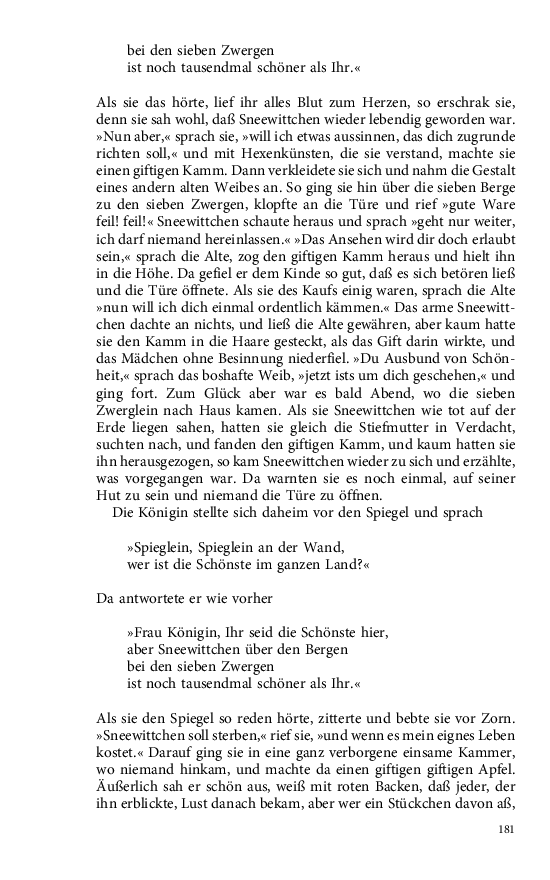 bei den sieben Zwergen
ist noch tausendmal schöner als Ihr.«

Als sie das hörte, lief ihr alles Blut zum Herzen, so erschrak sie, denn sie sah wohl, daß Sneewittchen wieder lebendig geworden war. »Nun aber,« sprach sie, »will ich etwas aussinnen, das dich zugrunde richten soll,« und mit Hexenkünsten, die sie verstand, machte sie einen giftigen Kamm. Dann verkleidete sie sich und nahm die Gestalt eines andern alten Weibes an. So ging sie hin über die sieben Berge zu den sieben Zwergen, klopfte an die Türe und rief »gute Ware feil! feil!« Sneewittchen schaute heraus und sprach »geht nur weiter, ich darf niemand hereinlassen.« »Das Ansehen wird dir doch erlaubt sein,« sprach die Alte, zog den giftigen Kamm heraus und hielt ihn in die Höhe. Da gefiel er dem Kinde so gut, daß es sich betören ließ und die Türe öffnete. Als sie des Kaufs einig waren, sprach die Alte »nun will ich dich einmal ordentlich kämmen.« Das arme Sneewittchen dachte an nichts, und ließ die Alte gewähren, aber kaum hatte sie den Kamm in die Haare gesteckt, als das Gift darin wirkte, und das Mädchen ohne Besinnung niederfiel. »Du Ausbund von Schönheit,« sprach das boshafte Weib, »jetzt ists um dich geschehen,« und ging fort. Zum Glück aber war es bald Abend, wo die sieben Zwerglein nach Haus kamen. Als sie Sneewittchen wie tot auf der Erde liegen sahen, hatten sie gleich die Stiefmutter in Verdacht, suchten nach, und fanden den giftigen Kamm, und kaum hatten sie ihn herausgezogen, so kam Sneewittchen wieder zu sich und erzählte, was vorgegangen war. Da warnten sie es noch einmal, auf seiner Hut zu sein und niemand die Türe zu öffnen.
Die Königin stellte sich daheim vor den Spiegel und sprach

»Spieglein, Spieglein an der Wand,
wer ist die Schönste im ganzen Land?«

Da antwortete er wie vorher

»Frau Königin, Ihr seid die Schönste hier,
aber Sneewittchen über den Bergen
bei den sieben Zwergen
ist noch tausendmal schöner als Ihr.«

Als sie den Spiegel so reden hörte, zitterte und bebte sie vor Zorn. »Sneewittchen soll sterben,« rief sie, »und wenn es mein eignes Leben kostet.« Darauf ging sie in eine ganz verborgene einsame Kammer, wo niemand hinkam, und machte da einen giftigen giftigen Apfel. Äußerlich sah er schön aus, weiß mit roten Backen, daß jeder, der ihn erblickte, Lust danach bekam, aber wer ein Stückchen davon aß,

181